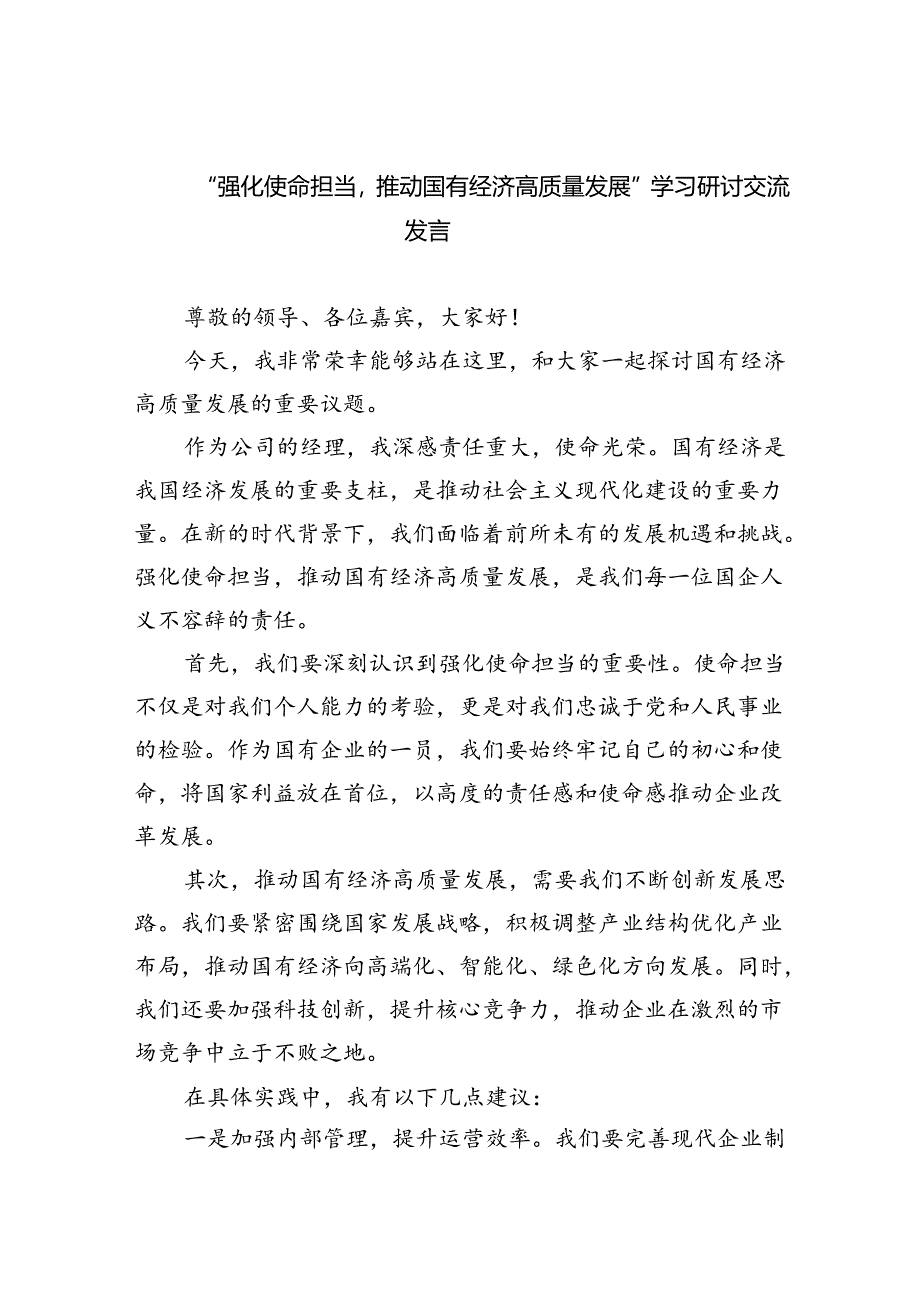 “强化使命担当，推动国有经济高质量发展”学习研讨交流发言

尊敬的领导、各位嘉宾，大家好！

今天，我非常荣幸能够站在这里，和大家一起探讨国有经济高质量发展的重要议题。

作为公司的经理，我深感责任重大，使命光荣。国有经济是我国经济发展的重要支柱，是推动社会主义现代化建设的重要力量。在新的时代背景下，我们面临着前所未有的发展机遇和挑战。强化使命担当，推动国有经济高质量发展，是我们每一位国企人义不容辞的责任。

首先，我们要深刻认识到强化使命担当的重要性。使命担当不仅是对我们个人能力的考验，更是对我们忠诚于党和人民事业的检验。作为国有企业的一员，我们要始终牢记自己的初心和使命，将国家利益放在首位，以高度的责任感和使命感推动企业改革发展。

其次，推动国有经济高质量发展，需要我们不断创新发展思路。我们要紧密围绕国家发展战略，积极调整产业结构优化产业布局，推动国有经济向高端化、智能化、绿色化方向发展。同时，我们还要加强科技创新，提升核心竞争力，推动企业在激烈的市场竞争中立于不败之地。

在具体实践中，我有以下几点建议：

一是加强内部管理，提升运营效率。我们要完善现代企业制